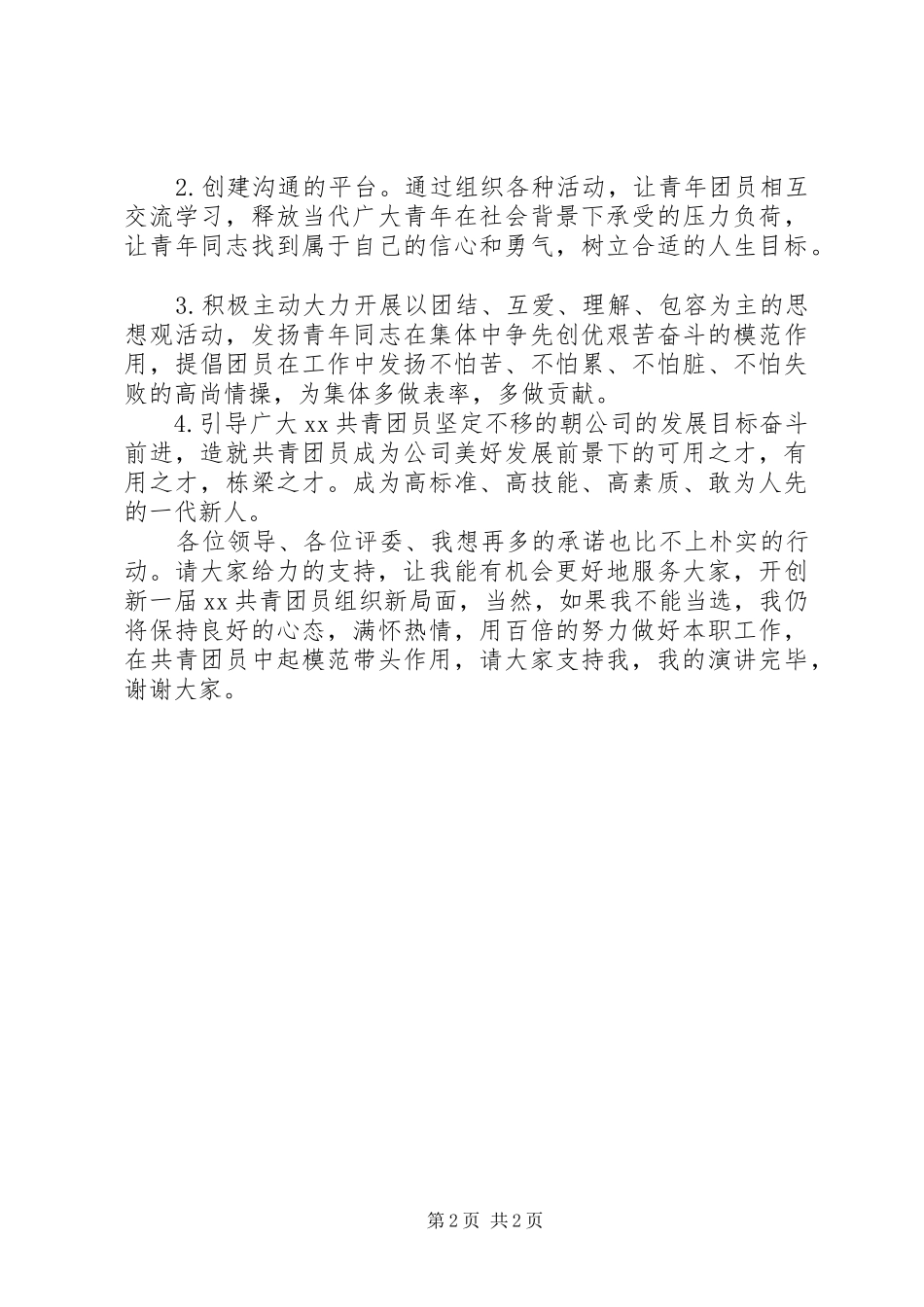 2.创建沟通的平台。通过组织各种活动，让青年团员相互交流学习，释放当代广大青年在社会背景下承受的压力负荷，让青年同志找到属于自己的信心和勇气，树立合适的人生目标。

3.积极主动大力开展以团结、互爱、理解、包容为主的思想观活动，发扬青年同志在集体中争先创优艰苦奋斗的模范作用，提倡团员在工作中发扬不怕苦、不怕累、不怕脏、不怕失败的高尚情操，为集体多做表率，多做贡献。

4.引导广大xx共青团员坚定不移的朝公司的发展目标奋斗前进，造就共青团员成为公司美好发展前景下的可用之才，有用之才，栋梁之才。成为高标准、高技能、高素质、敢为人先的一代新人。

各位领导、各位评委、我想再多的承诺也比不上朴实的行动。请大家给力的支持，让我能有机会更好地服务大家，开创新一届xx共青团员组织新局面，当然，如果我不能当选，我仍将保持良好的心态，满怀热情，用百倍的努力做好本职工作，在共青团员中起模范带头作用，请大家支持我，我的演讲完毕，谢谢大家。

第2页 共2页